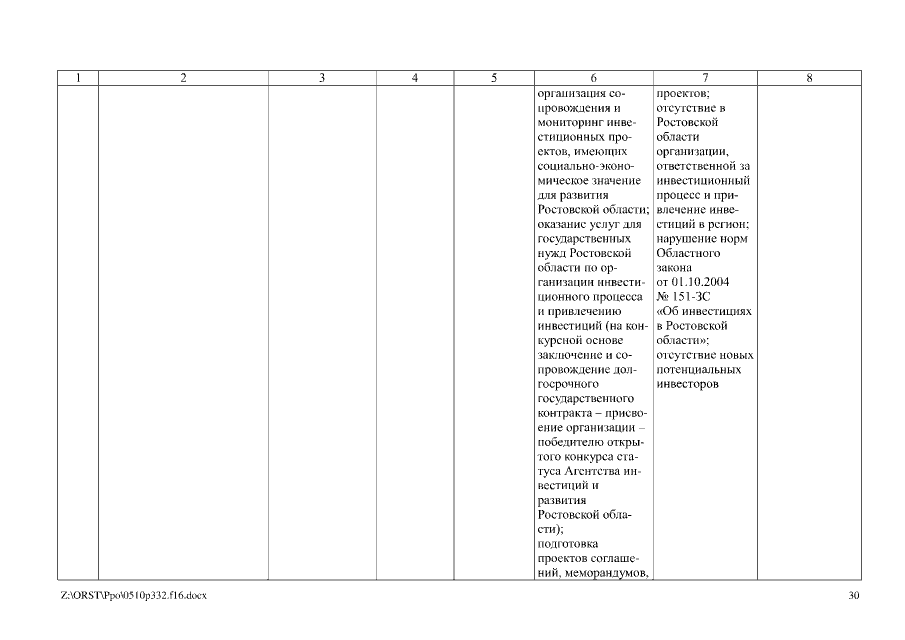 | 1 | 2 | 3 | 4 | 5 | 6 | 7 | 8 |
|---|---|---|---|---|---|---|---|
| | | | | | организация сопровождения и мониторинг инвестиционных проектов, имеющих социально-экономическое значение для развития Ростовской области; оказание услуг для государственных нужд Ростовской области по организации инвестиционного процесса и привлечению инвестиций (на конкурсной основе заключение и сопровождение долгосрочного государственного контракта – присвоение организации – победителю открытого конкурса статуса Агентства инвестиций и развития Ростовской области); подготовка проектов соглашений, меморандумов, | проектов; отсутствие в Ростовской области организации, ответственной за инвестиционный процесс и привлечение инвестиций в регион; нарушение норм Областного закона от 01.10.2004 № 151-ЗС «Об инвестициях в Ростовской области»; отсутствие новых потенциальных инвесторов | |

Z:\ORST\Ppo\0510p332.f16.docx

30